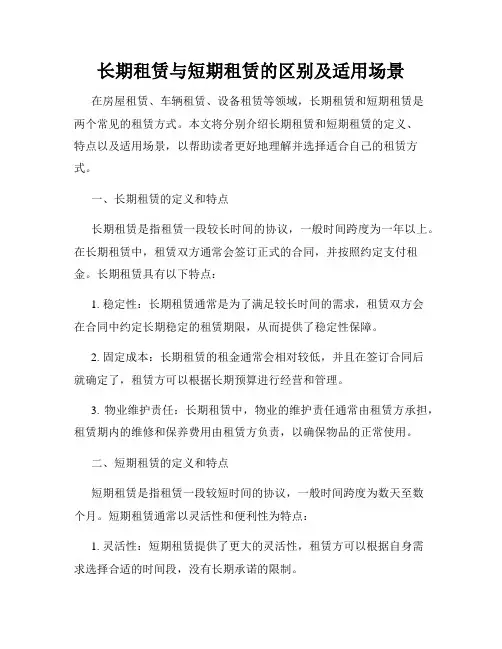 长期租赁与短期租赁的区别及适用场景

在房屋租赁、车辆租赁、设备租赁等领域，长期租赁和短期租赁是两个常见的租赁方式。本文将分别介绍长期租赁和短期租赁的定义、特点以及适用场景，以帮助读者更好地理解并选择适合自己的租赁方式。

一、长期租赁的定义和特点

长期租赁是指租赁一段较长时间的协议，一般时间跨度为一年以上。在长期租赁中，租赁双方通常会签订正式的合同，并按照约定支付租金。长期租赁具有以下特点：

1. 稳定性：长期租赁通常是为了满足较长时间的需求，租赁双方会在合同中约定长期稳定的租赁期限，从而提供了稳定性保障。

2. 固定成本：长期租赁的租金通常会相对较低，并且在签订合同后就确定了，租赁方可以根据长期预算进行经营和管理。

3. 物业维护责任：长期租赁中，物业的维护责任通常由租赁方承担，租赁期内的维修和保养费用由租赁方负责，以确保物品的正常使用。

二、短期租赁的定义和特点

短期租赁是指租赁一段较短时间的协议，一般时间跨度为数天至数个月。短期租赁通常以灵活性和便利性为特点：

1. 灵活性：短期租赁提供了更大的灵活性，租赁方可以根据自身需求选择合适的时间段，没有长期承诺的限制。